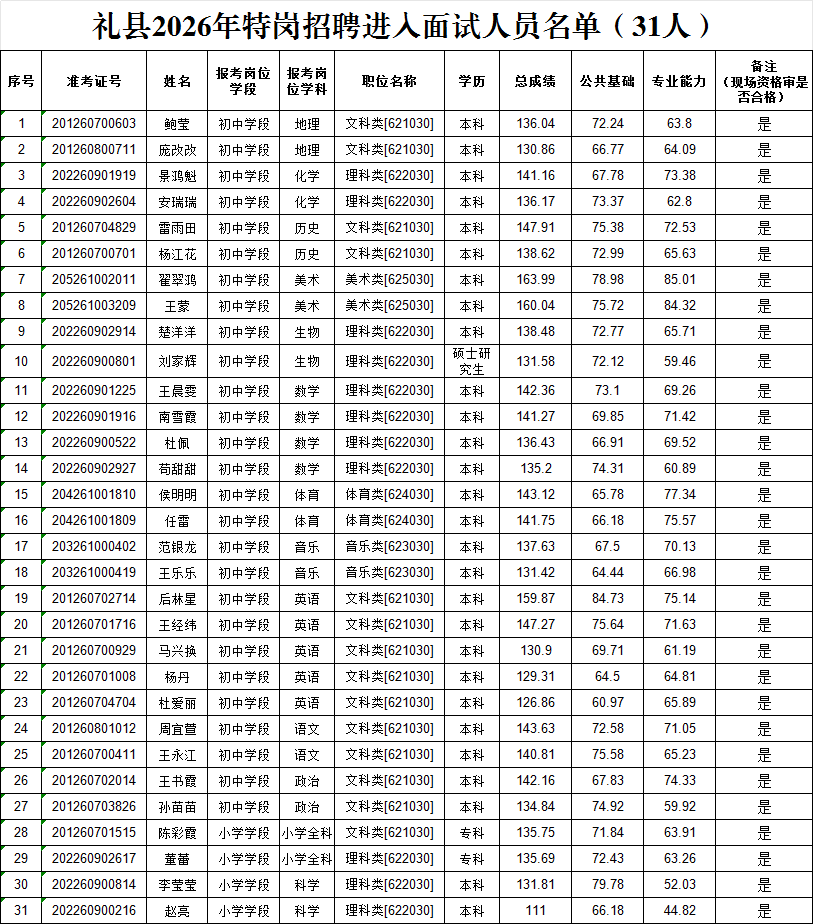 礼县2026年特岗招聘进入面试人员名单（31人）

| 序号 | 准考证号 | 姓名 | 报考岗位学段 | 报考岗位学科 | 职位名称 | 学历 | 总成绩 | 公共基础 | 专业能力 | 备注（现场资格审是否合格） |
|---|---|---|---|---|---|---|---|---|---|---|
| 1 | 201260700603 | 鲍莹 | 初中学段 | 地理 | 文科类[621030] | 本科 | 136.04 | 72.24 | 63.8 | 是 |
| 2 | 201260800711 | 庞改改 | 初中学段 | 地理 | 文科类[621030] | 本科 | 130.86 | 66.77 | 64.09 | 是 |
| 3 | 202260901919 | 景鸿魁 | 初中学段 | 化学 | 理科类[622030] | 本科 | 141.16 | 67.78 | 73.38 | 是 |
| 4 | 202260902604 | 安瑞瑞 | 初中学段 | 化学 | 理科类[622030] | 本科 | 136.17 | 73.37 | 62.8 | 是 |
| 5 | 201260704829 | 雷雨田 | 初中学段 | 历史 | 文科类[621030] | 本科 | 147.91 | 75.38 | 72.53 | 是 |
| 6 | 201260700701 | 杨江花 | 初中学段 | 历史 | 文科类[621030] | 本科 | 138.62 | 72.99 | 65.63 | 是 |
| 7 | 205261002011 | 翟翠鸿 | 初中学段 | 美术 | 美术类[625030] | 本科 | 163.99 | 78.98 | 85.01 | 是 |
| 8 | 205261003209 | 王蒙 | 初中学段 | 美术 | 美术类[625030] | 本科 | 160.04 | 75.72 | 84.32 | 是 |
| 9 | 202260902914 | 楚洋洋 | 初中学段 | 生物 | 理科类[622030] | 本科 | 138.48 | 72.77 | 65.71 | 是 |
| 10 | 202260900801 | 刘家辉 | 初中学段 | 生物 | 理科类[622030] | 硕士研究生 | 131.58 | 72.12 | 59.46 | 是 |
| 11 | 202260901225 | 王晨雯 | 初中学段 | 数学 | 理科类[622030] | 本科 | 142.36 | 73.1 | 69.26 | 是 |
| 12 | 202260901916 | 南雪霞 | 初中学段 | 数学 | 理科类[622030] | 本科 | 141.27 | 69.85 | 71.42 | 是 |
| 13 | 202260900522 | 杜佩 | 初中学段 | 数学 | 理科类[622030] | 本科 | 136.43 | 66.91 | 69.52 | 是 |
| 14 | 202260902927 | 苟甜甜 | 初中学段 | 数学 | 理科类[622030] | 本科 | 135.2 | 74.31 | 60.89 | 是 |
| 15 | 204261001810 | 侯明明 | 初中学段 | 体育 | 体育类[624030] | 本科 | 143.12 | 65.78 | 77.34 | 是 |
| 16 | 204261001809 | 任雷 | 初中学段 | 体育 | 体育类[624030] | 本科 | 141.75 | 66.18 | 75.57 | 是 |
| 17 | 203261000402 | 范银龙 | 初中学段 | 音乐 | 音乐类[623030] | 本科 | 137.63 | 67.5 | 70.13 | 是 |
| 18 | 203261000419 | 王乐乐 | 初中学段 | 音乐 | 音乐类[623030] | 本科 | 131.42 | 64.44 | 66.98 | 是 |
| 19 | 201260702714 | 后林星 | 初中学段 | 英语 | 文科类[621030] | 本科 | 159.87 | 84.73 | 75.14 | 是 |
| 20 | 201260701716 | 王经纬 | 初中学段 | 英语 | 文科类[621030] | 本科 | 147.27 | 75.64 | 71.63 | 是 |
| 21 | 201260700929 | 马兴换 | 初中学段 | 英语 | 文科类[621030] | 本科 | 130.9 | 69.71 | 61.19 | 是 |
| 22 | 201260701008 | 杨丹 | 初中学段 | 英语 | 文科类[621030] | 本科 | 129.31 | 64.5 | 64.81 | 是 |
| 23 | 201260704704 | 杜爱丽 | 初中学段 | 英语 | 文科类[621030] | 本科 | 126.86 | 60.97 | 65.89 | 是 |
| 24 | 201260801012 | 周宜萱 | 初中学段 | 语文 | 文科类[621030] | 本科 | 143.63 | 72.58 | 71.05 | 是 |
| 25 | 201260700411 | 王永江 | 初中学段 | 语文 | 文科类[621030] | 本科 | 140.81 | 75.58 | 65.23 | 是 |
| 26 | 201260702014 | 王书霞 | 初中学段 | 政治 | 文科类[621030] | 本科 | 142.16 | 67.83 | 74.33 | 是 |
| 27 | 201260703826 | 孙苗苗 | 初中学段 | 政治 | 文科类[621030] | 本科 | 134.84 | 74.92 | 59.92 | 是 |
| 28 | 201260701515 | 陈彩霞 | 小学学段 | 小学全科 | 文科类[621030] | 专科 | 135.75 | 71.84 | 63.91 | 是 |
| 29 | 202260902617 | 董蕾 | 小学学段 | 小学全科 | 理科类[622030] | 专科 | 135.69 | 72.43 | 63.26 | 是 |
| 30 | 202260900814 | 李莹莹 | 小学学段 | 科学 | 理科类[622030] | 本科 | 131.81 | 79.78 | 52.03 | 是 |
| 31 | 202260900216 | 赵亮 | 小学学段 | 科学 | 理科类[622030] | 本科 | 111 | 66.18 | 44.82 | 是 |